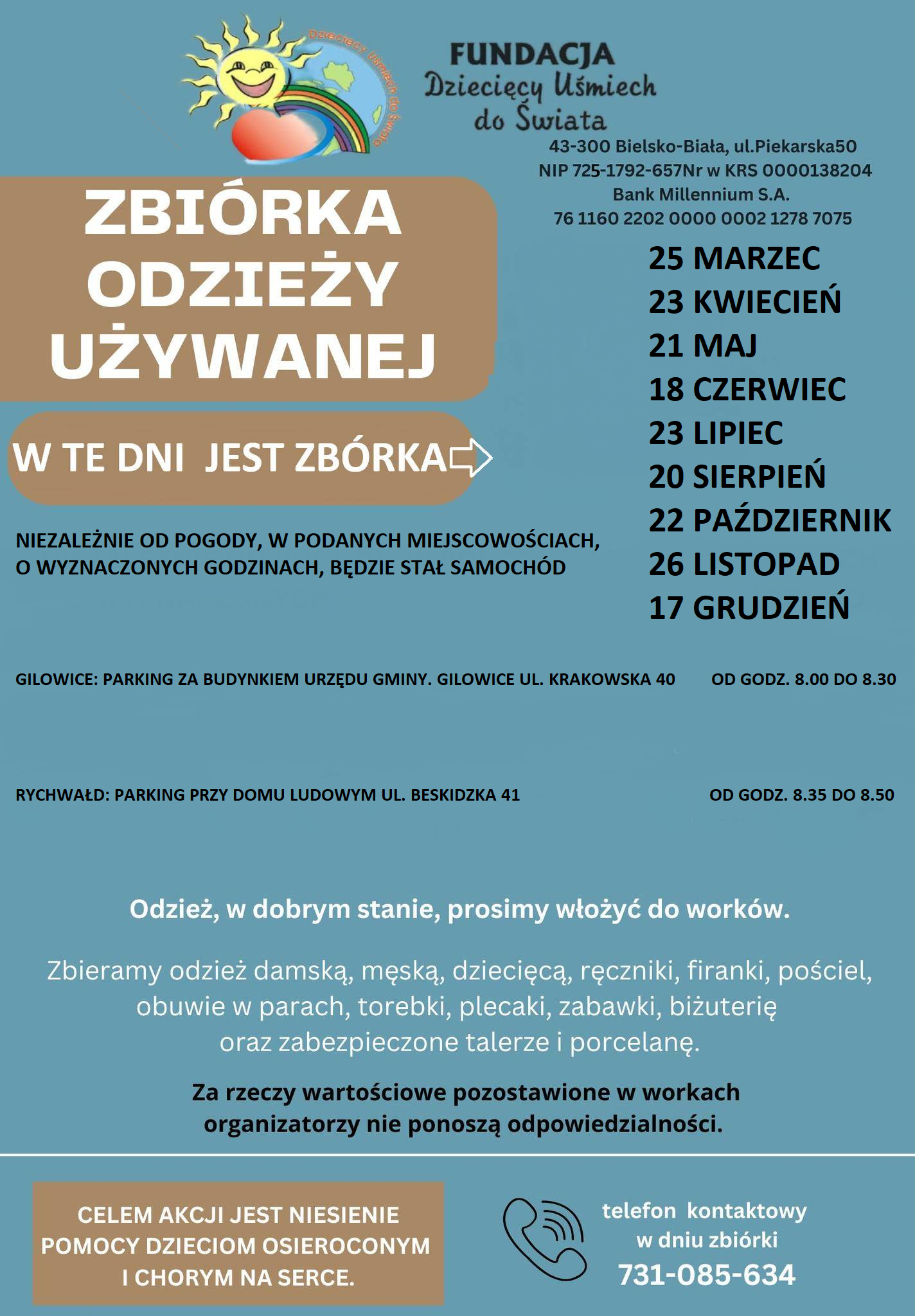 Dziecięcy Uśmiech do Świata

FUNDACJA
Dziecięcy Uśmiech
do Świata

43-300 Bielsko-Biała, ul.Piekarska50
NIP 725-1792-657Nr w KRS 0000138204
Bank Millennium S.A.
76 1160 2202 0000 0002 1278 7075

ZBIÓRKA ODZIEŻY UŻYWANEJ

W TE DNI JEST ZBÓRKA

25 MARZEC
23 KWIECIEŃ
21 MAJ
18 CZERWIEC
23 LIPIEC
20 SIERPIEŃ
22 PAŹDZIERNIK
26 LISTOPAD
17 GRUDZIEŃ

NIEZALEŻNIE OD POGODY, W PODANYCH MIEJSCOWOŚCIACH, O WYZNACZONYCH GODZINACH, BĘDZIE STAŁ SAMOCHÓD

GILOWICE: PARKING ZA BUDYNKIEM URZĘDU GMINY. GILOWICE UL. KRAKOWSKA 40 OD GODZ. 8.00 DO 8.30

RYCHWAŁD: PARKING PRZY DOMU LUDOWYM UL. BESKIDZKA 41 OD GODZ. 8.35 DO 8.50

Odzież, w dobrym stanie, prosimy włożyć do worków.

Zbieramy odzież damską, męską, dziecięcą, ręczniki, firanki, pościel, obuwie w parach, torebki, plecaki, zabawki, biżuterię oraz zabezpieczone talerze i porcelanę.

Za rzeczy wartościowe pozostawione w workach organizatorzy nie ponoszą odpowiedzialności.

CELEM AKCJI JEST NIESIENIE POMOCY DZIECIOM OSIEROCONYM I CHORYM NA SERCE.

telefon kontaktowy
w dniu zbiórki
731-085-634